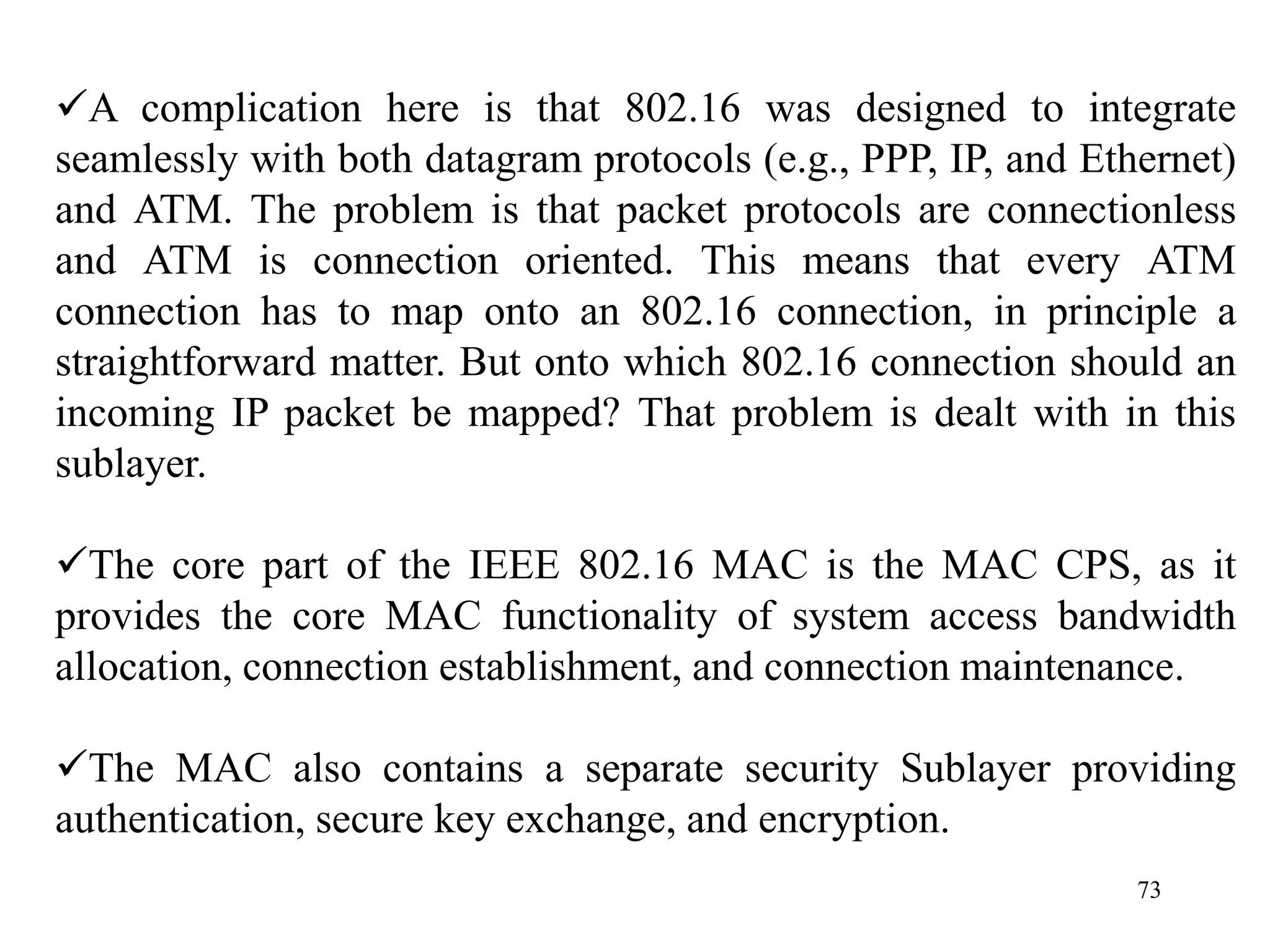 ✓A complication here is that 802.16 was designed to integrate seamlessly with both datagram protocols (e.g., PPP, IP, and Ethernet) and ATM. The problem is that packet protocols are connectionless and ATM is connection oriented. This means that every ATM connection has to map onto an 802.16 connection, in principle a straightforward matter. But onto which 802.16 connection should an incoming IP packet be mapped? That problem is dealt with in this sublayer.

✓The core part of the IEEE 802.16 MAC is the MAC CPS, as it provides the core MAC functionality of system access bandwidth allocation, connection establishment, and connection maintenance.

✓The MAC also contains a separate security Sublayer providing authentication, secure key exchange, and encryption.

73